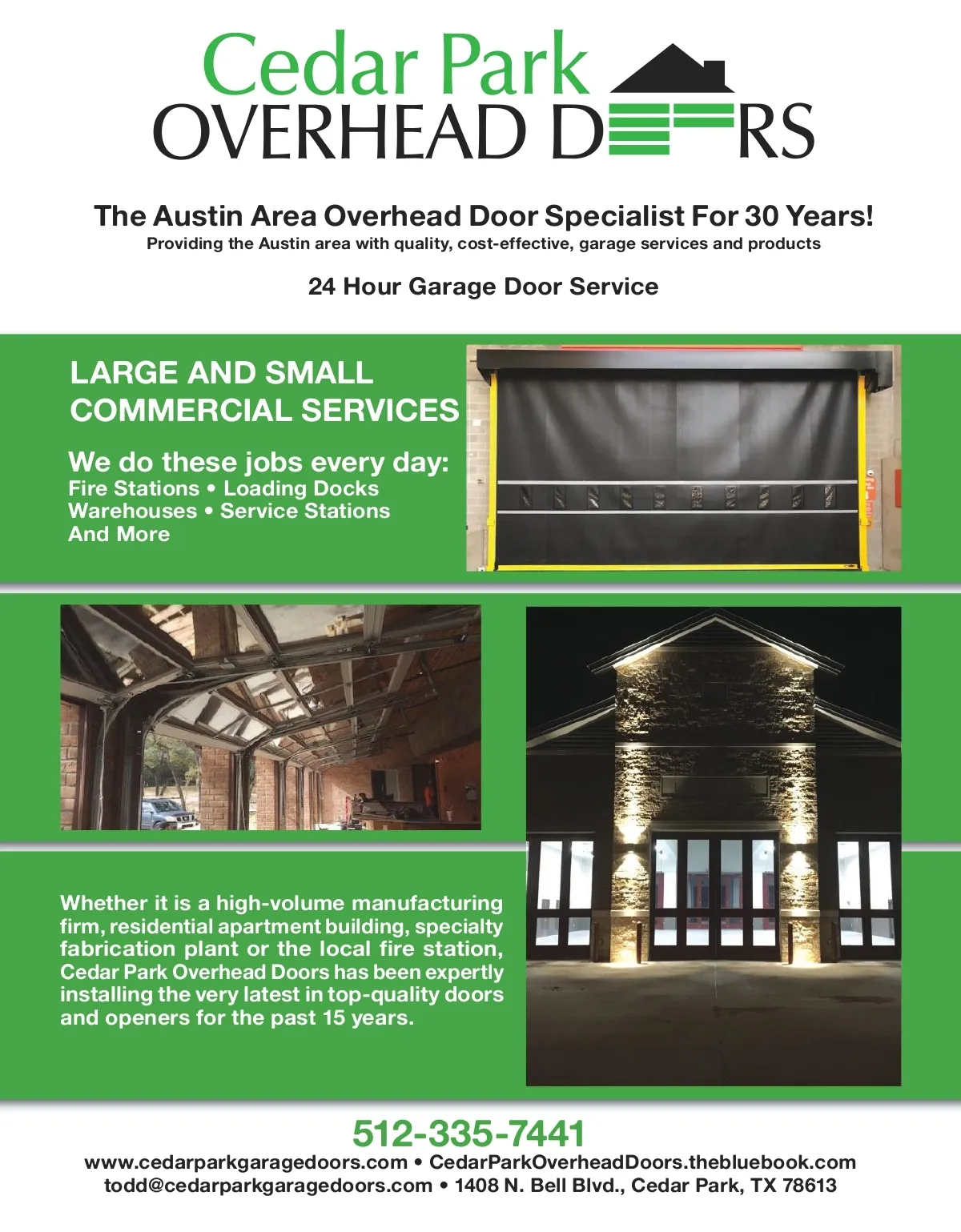 Cedar Park
OVERHEAD DOORS

The Austin Area Overhead Door Specialist For 30 Years!
Providing the Austin area with quality, cost-effective, garage services and products

24 Hour Garage Door Service

LARGE AND SMALL COMMERCIAL SERVICES

We do these jobs every day:
Fire Stations • Loading Docks
Warehouses • Service Stations
And More

Whether it is a high-volume manufacturing firm, residential apartment building, specialty fabrication plant or the local fire station, Cedar Park Overhead Doors has been expertly installing the very latest in top-quality doors and openers for the past 15 years.

512-335-7441
www.cedarparkgaragedoors.com • CedarParkOverheadDoors.thebluebook.com
todd@cedarparkgaragedoors.com • 1408 N. Bell Blvd., Cedar Park, TX 78613